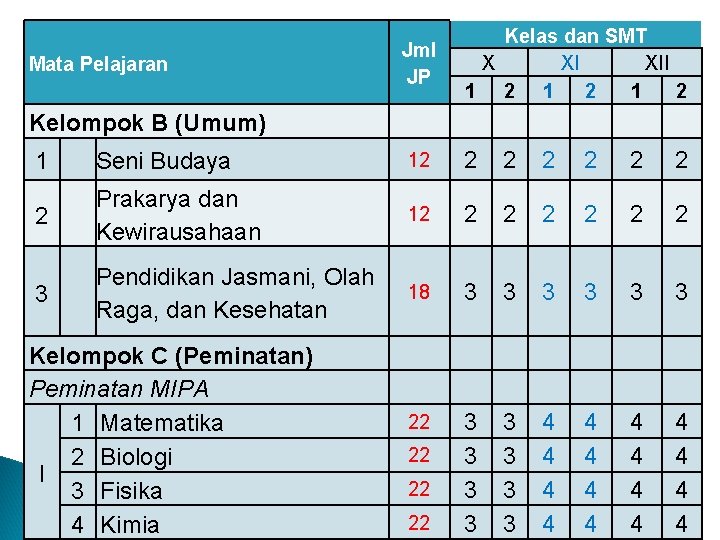 | Mata Pelajaran | | | Jml JP | Kelas dan SMT | | | | | |
|---|---|---|---|---|---|---|---|---|---|
| | | | | X | | XI | | XII | |
| | | | | 1 | 2 | 1 | 2 | 1 | 2 |
| Kelompok B (Umum) | | | | | | | | | |
| 1 | | Seni Budaya | 12 | 2 | 2 | 2 | 2 | 2 | 2 |
| 2 | | Prakarya dan Kewirausahaan | 12 | 2 | 2 | 2 | 2 | 2 | 2 |
| 3 | | Pendidikan Jasmani, Olah Raga, dan Kesehatan | 18 | 3 | 3 | 3 | 3 | 3 | 3 |
| Kelompok C (Peminatan) | | | | | | | | | |
| Peminatan MIPA | | | | | | | | | |
| I | 1 | Matematika | 22 | 3 | 3 | 4 | 4 | 4 | 4 |
| | 2 | Biologi | 22 | 3 | 3 | 4 | 4 | 4 | 4 |
| | 3 | Fisika | 22 | 3 | 3 | 4 | 4 | 4 | 4 |
| | 4 | Kimia | 22 | 3 | 3 | 4 | 4 | 4 | 4 |